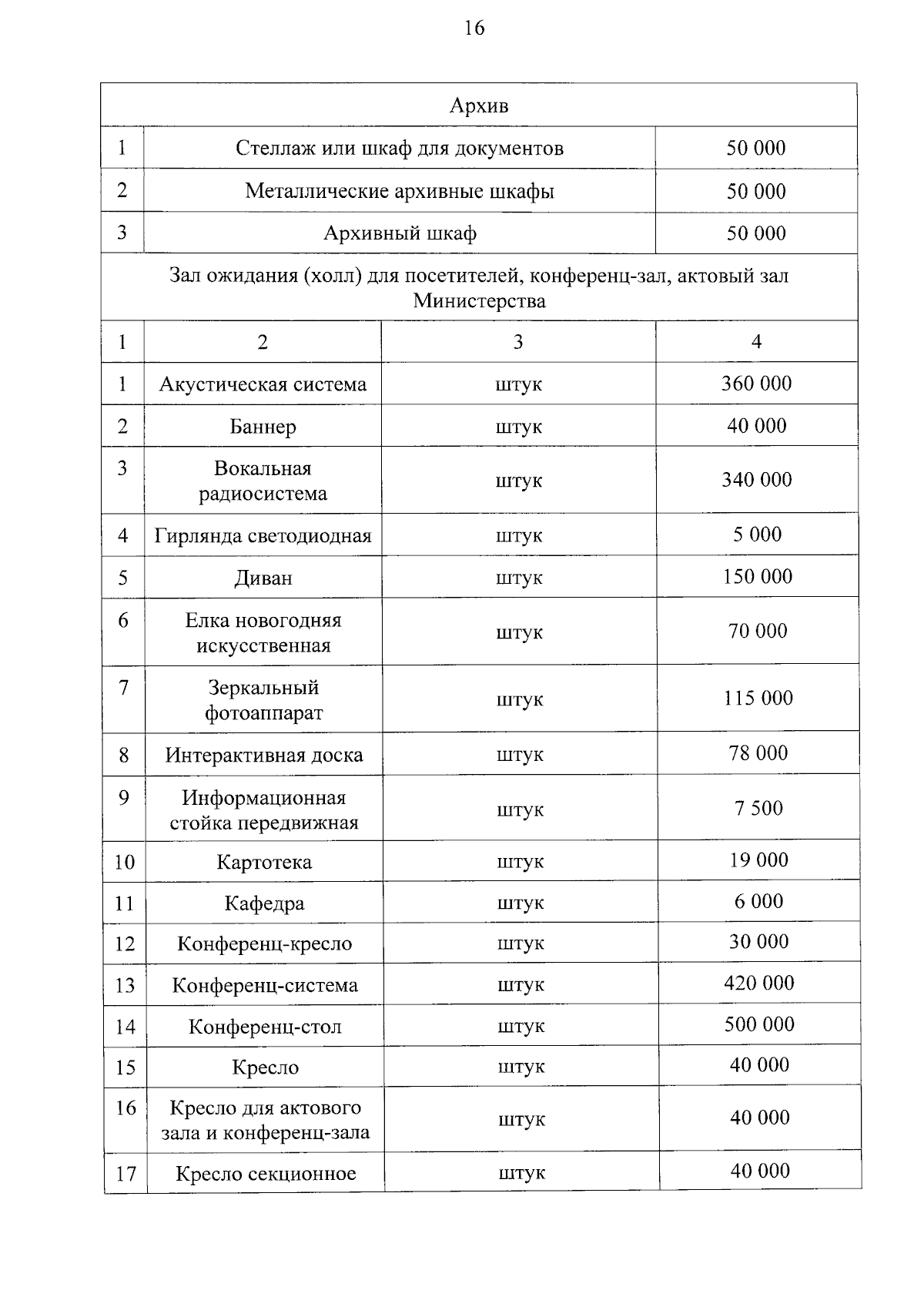 16

| Архив | | | |
|---|---|---|---|
| 1 | Стеллаж или шкаф для документов | | 50 000 |
| 2 | Металлические архивные шкафы | | 50 000 |
| 3 | Архивный шкаф | | 50 000 |
| Зал ожидания (холл) для посетителей, конференц-зал, актовый зал Министерства | | | |
| 1 | 2 | 3 | 4 |
| 1 | Акустическая система | штук | 360 000 |
| 2 | Баннер | штук | 40 000 |
| 3 | Вокальная радиосистема | штук | 340 000 |
| 4 | Гирлянда светодиодная | штук | 5 000 |
| 5 | Диван | штук | 150 000 |
| 6 | Елка новогодняя искусственная | штук | 70 000 |
| 7 | Зеркальный фотоаппарат | штук | 115 000 |
| 8 | Интерактивная доска | штук | 78 000 |
| 9 | Информационная стойка передвижная | штук | 7 500 |
| 10 | Картотека | штук | 19 000 |
| 11 | Кафедра | штук | 6 000 |
| 12 | Конференц-кресло | штук | 30 000 |
| 13 | Конференц-система | штук | 420 000 |
| 14 | Конференц-стол | штук | 500 000 |
| 15 | Кресло | штук | 40 000 |
| 16 | Кресло для актового зала и конференц-зала | штук | 40 000 |
| 17 | Кресло секционное | штук | 40 000 |